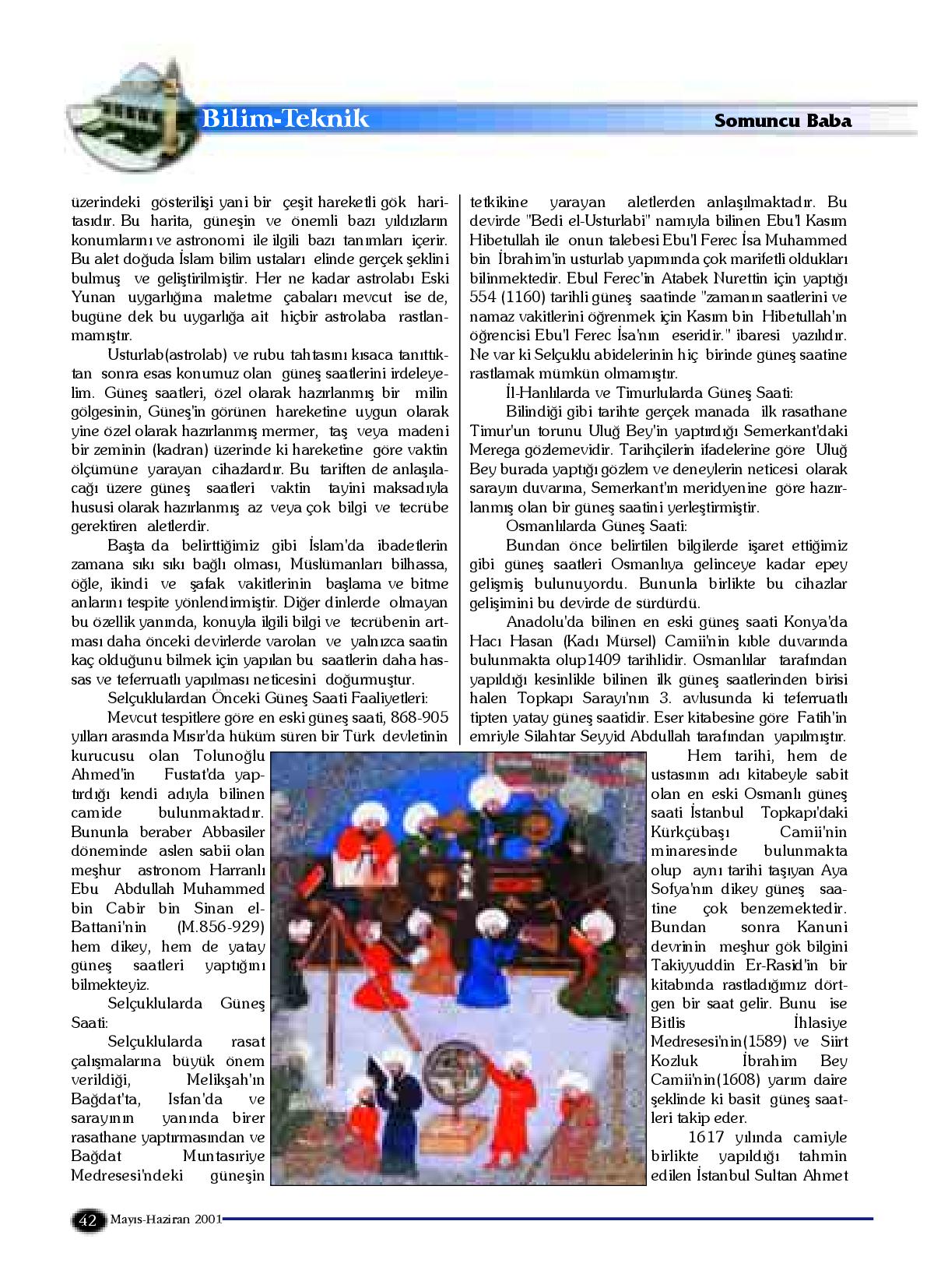 Bilim-Teknik

Somuncu Baba

üzerindeki gösterilişi yani bir çeşit hareketli gök haritasıdır. Bu harita, güneşin ve önemli bazı yıldızların konumlarını ve astronomi ile ilgili bazı tanımları içerir. Bu alet doğuda İslam bilim ustaları elinde gerçek şeklini bulmuş ve geliştirilmiştir. Her ne kadar astrolabı Eski Yunan uygarlığına maletme çabaları mevcut ise de, bugüne dek bu uygarlığa ait hiçbir astrolaba rastlanmamıştır.

Usturlab(astrolab) ve rubu tahtasını kısaca tanıttıktan sonra esas konumuz olan güneş saatlerini irdeleyelim. Güneş saatleri, özel olarak hazırlanmış bir milin gölgesinin, Güneş'in görünen hareketine uygun olarak yine özel olarak hazırlanmış mermer, taş veya madeni bir zeminin (kadran) üzerinde ki hareketine göre vaktin ölçümüne yarayan cihazlardır. Bu tariften de anlaşılacağı üzere güneş saatleri vaktin tayini maksadıyla hususi olarak hazırlanmış az veya çok bilgi ve tecrübe gerektiren aletlerdir.

Başta da belirttiğimiz gibi İslam'da ibadetlerin zamana sıkı sıkı bağlı olması, Müslümanları bilhassa, öğle, ikindi ve şafak vakitlerinin başlama ve bitme anlarını tespite yönlendirmiştir. Diğer dinlerde olmayan bu özellik yanında, konuyla ilgili bilgi ve tecrübenin artması daha önceki devirlerde varolan ve yalnızca saatin kaç olduğunu bilmek için yapılan bu saatlerin daha hassas ve teferruatlı yapılması neticesini doğurmuştur.

Selçuklulardan Önceki Güneş Saati Faaliyetleri:

Mevcut tespitlere göre en eski güneş saati, 868-905 yılları arasında Mısır'da hüküm süren bir Türk devletinin kurucusu olan Tolunoğlu Ahmed'in Fustat'da yaptırdığı kendi adıyla bilinen camide bulunmaktadır. Bununla beraber Abbasiler döneminde aslen sabii olan meşhur astronom Harranlı Ebu Abdullah Muhammed bin Cabir bin Sinan el-Battani'nin (M.856-929) hem dikey, hem de yatay güneş saatleri yaptığını bilmekteyiz.

Selçuklularda Güneş Saati:

Selçuklularda rasat çalışmalarına büyük önem verildiği, Melikşah'ın Bağdat'ta, Isfan'da ve sarayının yanında birer rasathane yaptırmasından ve Bağdat Muntasıriye Medresesi'ndeki güneşin tetkikine yarayan aletlerden anlaşılmaktadır. Bu devirde "Bedi el-Usturlabi" namıyla bilinen Ebu'l Kasım Hibetullah ile onun talebesi Ebu'l Ferec İsa Muhammed bin İbrahim'in usturlab yapımında çok marifetli oldukları bilinmektedir. Ebul Ferec'in Atabek Nurettin için yaptığı 554 (1160) tarihli güneş saatinde "zamanın saatlerini ve namaz vakitlerini öğrenmek için Kasım bin Hibetullah'ın öğrencisi Ebu'l Ferec İsa'nın eseridir." ibaresi yazılıdır. Ne var ki Selçuklu abidelerinin hiç birinde güneş saatine rastlamak mümkün olmamıştır.

İl-Hanlılarda ve Timurlularda Güneş Saati:

Bilindiği gibi tarihte gerçek manada ilk rasathane Timur'un torunu Uluğ Bey'in yaptırdığı Semerkant'daki Merega gözlemevidir. Tarihçilerin ifadelerine göre Uluğ Bey burada yaptığı gözlem ve deneylerin neticesi olarak sarayın duvarına, Semerkant'ın meridyenine göre hazırlanmış olan bir güneş saatini yerleştirmiştir.

Osmanlılarda Güneş Saati:

Bundan önce belirtilen bilgilerde işaret ettiğimiz gibi güneş saatleri Osmanlıya gelinceye kadar epey gelişmiş bulunuyordu. Bununla birlikte bu cihazlar gelişimini bu devirde de sürdürdü.

Anadolu'da bilinen en eski güneş saati Konya'da Hacı Hasan (Kadı Mürsel) Camii'nin kıble duvarında bulunmakta olup1409 tarihlidir. Osmanlılar tarafından yapıldığı kesinlikle bilinen ilk güneş saatlerinden birisi halen Topkapı Sarayı'nın 3. avlusunda ki teferruatlı tipten yatay güneş saatidir. Eser kitabesine göre Fatih'in emriyle Silahtar Seyyid Abdullah tarafından yapılmıştır.

Hem tarihi, hem de ustasının adı kitabeyle sabit olan en eski Osmanlı güneş saati İstanbul Topkapı'daki Kürkçübaşı Camii'nin minaresinde bulunmakta olup aynı tarihi taşıyan Aya Sofya'nın dikey güneş saatine çok benzemektedir. Bundan sonra Kanuni devrinin meşhur gök bilgini Takiyyuddin Er-Rasid'in bir kitabında rastladığımız dörtgen bir saat gelir. Bunu ise Bitlis İhlasiye Medresesi'nin(1589) ve Siirt Kozluk İbrahim Bey Camii'nin(1608) yarım daire şeklinde ki basit güneş saatleri takip eder.

1617 yılında camiyle birlikte yapıldığı tahmin edilen İstanbul Sultan Ahmet

42 Mayıs-Haziran 2001